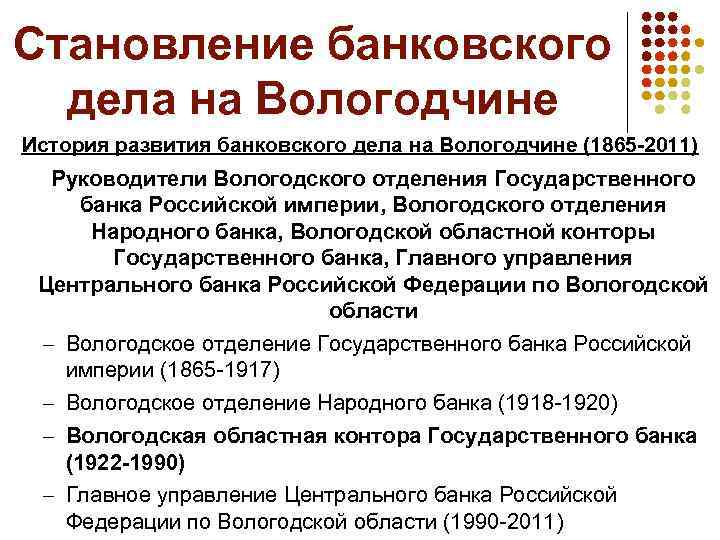 Становление банковского дела на Вологодчине

История развития банковского дела на Вологодчине (1865-2011)

Руководители Вологодского отделения Государственного банка Российской империи, Вологодского отделения Народного банка, Вологодской областной конторы Государственного банка, Главного управления Центрального банка Российской Федерации по Вологодской области

– Вологодское отделение Государственного банка Российской империи (1865-1917)
– Вологодское отделение Народного банка (1918-1920)
– Вологодская областная контора Государственного банка (1922-1990)
– Главное управление Центрального банка Российской Федерации по Вологодской области (1990-2011)